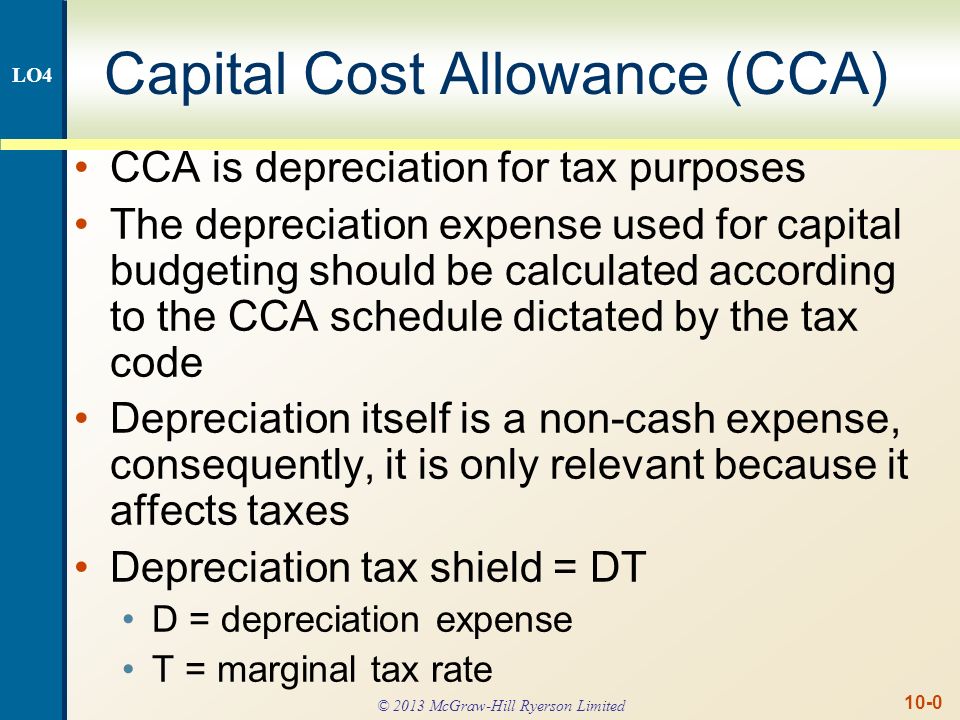 LO4

Capital Cost Allowance (CCA)

• CCA is depreciation for tax purposes
• The depreciation expense used for capital budgeting should be calculated according to the CCA schedule dictated by the tax code
• Depreciation itself is a non-cash expense, consequently, it is only relevant because it affects taxes
• Depreciation tax shield = DT
  • D = depreciation expense
  • T = marginal tax rate

© 2013 McGraw-Hill Ryerson Limited

10-0